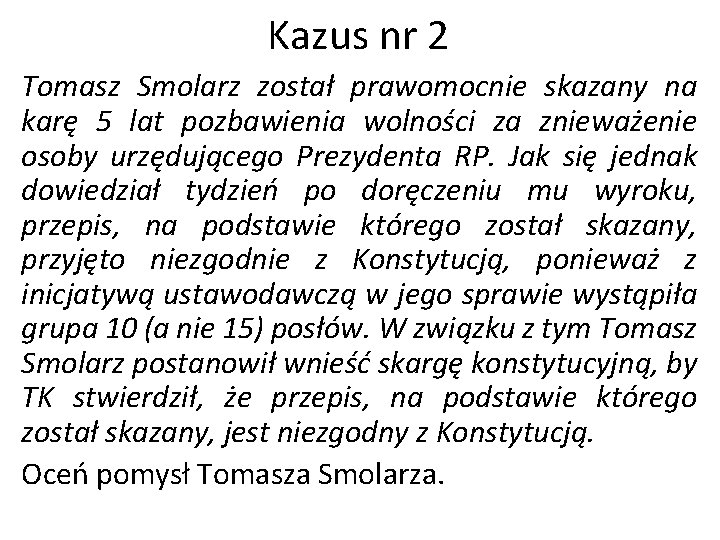 Kazus nr 2

Tomasz Smolarz został prawomocnie skazany na karę 5 lat pozbawienia wolności za znieważenie osoby urzędującego Prezydenta RP. Jak się jednak dowiedział tydzień po doręczeniu mu wyroku, przepis, na podstawie którego został skazany, przyjęto niezgodnie z Konstytucją, ponieważ z inicjatywą ustawodawczą w jego sprawie wystąpiła grupa 10 (a nie 15) posłów. W związku z tym Tomasz Smolarz postanowił wnieść skargę konstytucyjną, by TK stwierdził, że przepis, na podstawie którego został skazany, jest niezgodny z Konstytucją.

Oceń pomysł Tomasza Smolarza.